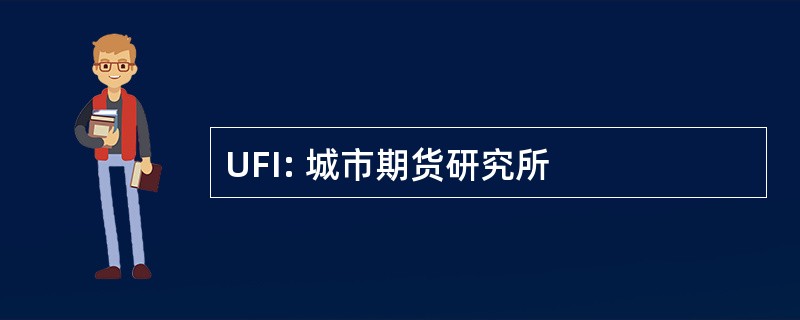 UFI: 城市期货研究所